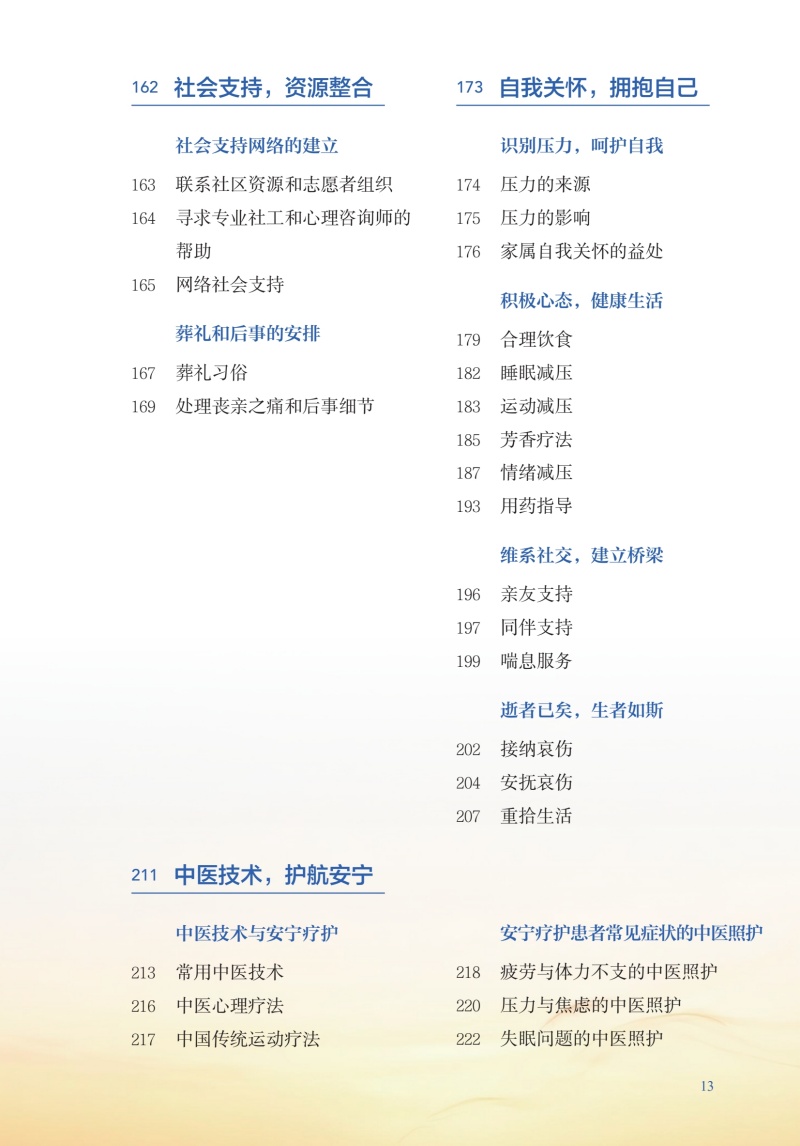 162 社会支持，资源整合

社会支持网络的建立

163 联系社区资源和志愿者组织
164 寻求专业社工和心理咨询师的帮助
165 网络社会支持

葬礼和后事的安排

167 葬礼习俗
169 处理丧亲之痛和后事细节

173 自我关怀，拥抱自己

识别压力，呵护自我

174 压力的来源
175 压力的影响
176 家属自我关怀的益处

积极心态，健康生活

179 合理饮食
182 睡眠减压
183 运动减压
185 芳香疗法
187 情绪减压
193 用药指导

维系社交，建立桥梁

196 亲友支持
197 同伴支持
199 喘息服务

逝者已矣，生者如斯

202 接纳哀伤
204 安抚哀伤
207 重拾生活

211 中医技术，护航安宁

中医技术与安宁疗护

213 常用中医技术
216 中医心理疗法
217 中国传统运动疗法

安宁疗护患者常见症状的中医照护

218 疲劳与体力不支的中医照护
220 压力与焦虑的中医照护
222 失眠问题的中医照护

13